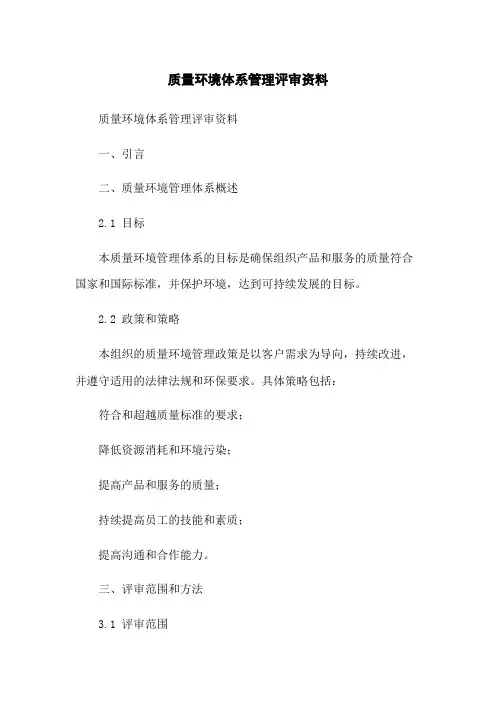 质量环境体系管理评审资料

质量环境体系管理评审资料

一、引言

二、质量环境管理体系概述

2.1 目标

本质量环境管理体系的目标是确保组织产品和服务的质量符合国家和国际标准，并保护环境，达到可持续发展的目标。

2.2 政策和策略

本组织的质量环境管理政策是以客户需求为导向，持续改进，并遵守适用的法律法规和环保要求。具体策略包括：

符合和超越质量标准的要求；

降低资源消耗和环境污染；

提高产品和服务的质量；

持续提高员工的技能和素质；

提高沟通和合作能力。

三、评审范围和方法

3.1 评审范围